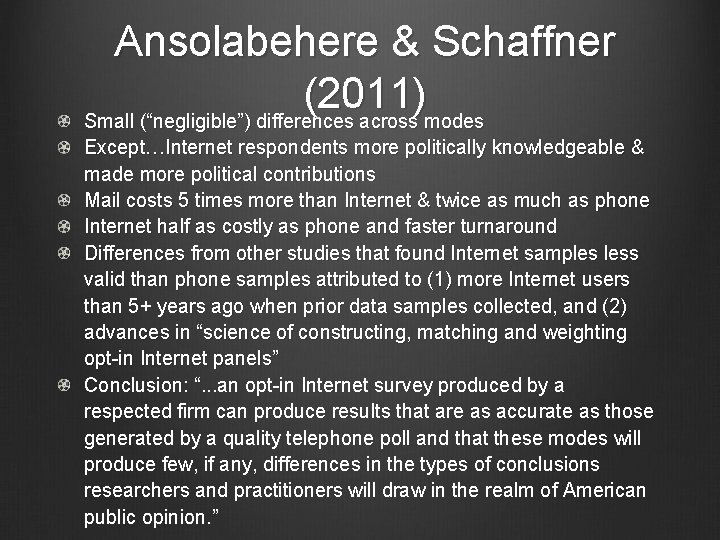 Ansolabehere & Schaffner (2011)

Small (“negligible”) differences across modes
Except…Internet respondents more politically knowledgeable & made more political contributions
Mail costs 5 times more than Internet & twice as much as phone
Internet half as costly as phone and faster turnaround
Differences from other studies that found Internet samples less valid than phone samples attributed to (1) more Internet users than 5+ years ago when prior data samples collected, and (2) advances in “science of constructing, matching and weighting opt-in Internet panels”
Conclusion: “...an opt-in Internet survey produced by a respected firm can produce results that are as accurate as those generated by a quality telephone poll and that these modes will produce few, if any, differences in the types of conclusions researchers and practitioners will draw in the realm of American public opinion.”